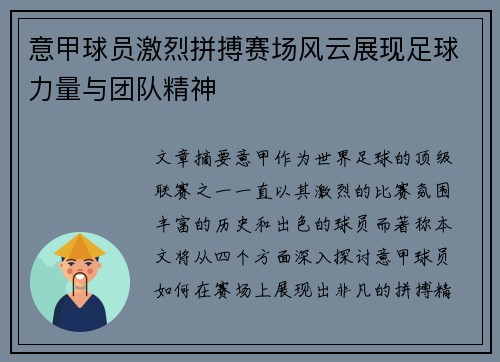 意甲球员激烈拼搏赛场风云展现足球力量与团队精神

文章摘要意甲作为世界足球的顶级联赛之一一直以其激烈的比赛氛围丰富的历史和出色的球员而著称本文将从四个方面深入探讨意甲球员如何在赛场上展现出非凡的拼搏精